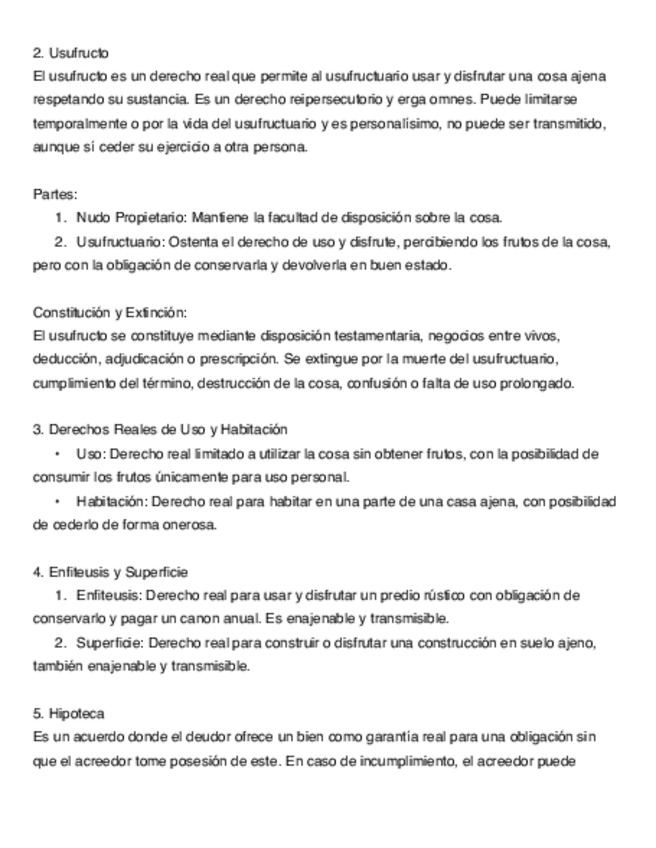 2. Usufructo
El usufructo es un derecho real que permite al usufructuario usar y disfrutar una cosa ajena respetando su sustancia. Es un derecho reipersecutorio y erga omnes. Puede limitarse temporalmente o por la vida del usufructuario y es personalísimo, no puede ser transmitido, aunque sí ceder su ejercicio a otra persona.

Partes:
1. Nudo Propietario: Mantiene la facultad de disposición sobre la cosa.
2. Usufructuario: Ostenta el derecho de uso y disfrute, percibiendo los frutos de la cosa, pero con la obligación de conservarla y devolverla en buen estado.

Constitución y Extinción:
El usufructo se constituye mediante disposición testamentaria, negocios entre vivos, deducción, adjudicación o prescripción. Se extingue por la muerte del usufructuario, cumplimiento del término, destrucción de la cosa, confusión o falta de uso prolongado.

3. Derechos Reales de Uso y Habitación
• Uso: Derecho real limitado a utilizar la cosa sin obtener frutos, con la posibilidad de consumir los frutos únicamente para uso personal.
• Habitación: Derecho real para habitar en una parte de una casa ajena, con posibilidad de cederlo de forma onerosa.

4. Enfiteusis y Superficie
1. Enfiteusis: Derecho real para usar y disfrutar un predio rústico con obligación de conservarlo y pagar un canon anual. Es enajenable y transmisible.
2. Superficie: Derecho real para construir o disfrutar una construcción en suelo ajeno, también enajenable y transmisible.

5. Hipoteca
Es un acuerdo donde el deudor ofrece un bien como garantía real para una obligación sin que el acreedor tome posesión de este. En caso de incumplimiento, el acreedor puede